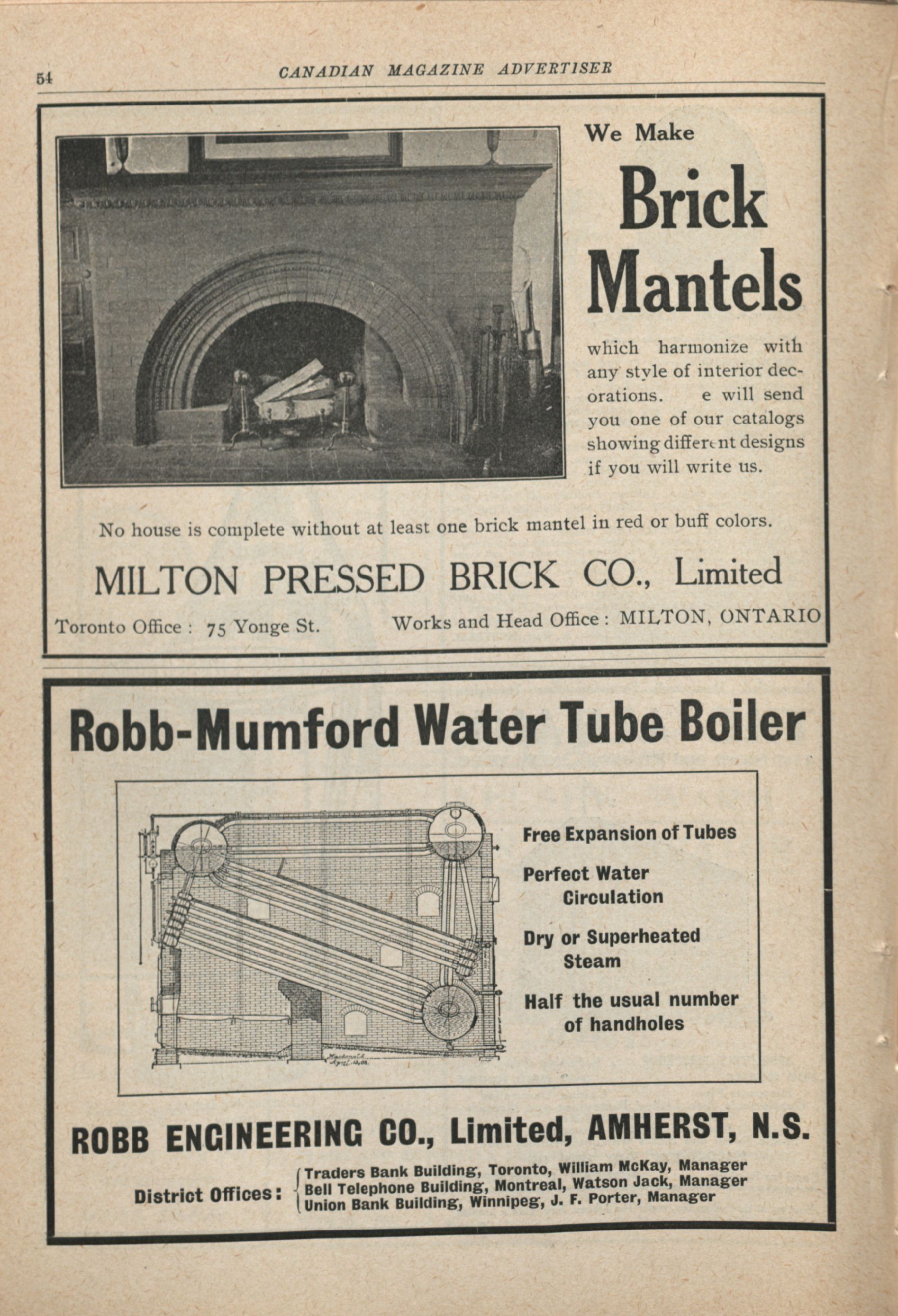 54 CANADIAN MAGAZINE ADVERTISER

We Make

Brick Mantels

which harmonize with any style of interior decorations. e will send you one of our catalogs showing different designs if you will write us.

No house is complete without at least one brick mantel in red or buff colors.

MILTON PRESSED BRICK CO., Limited

Toronto Office: 75 Yonge St. Works and Head Office: MILTON, ONTARIO

Robb-Mumford Water Tube Boiler

Free Expansion of Tubes

Perfect Water Circulation

Dry or Superheated Steam

Half the usual number of handholes

ROBB ENGINEERING CO., Limited, AMHERST, N.S.

District Offices: Traders Bank Building, Toronto, William McKay, Manager
Bell Telephone Building, Montreal, Watson Jack, Manager
Union Bank Building, Winnipeg, J. F. Porter, Manager